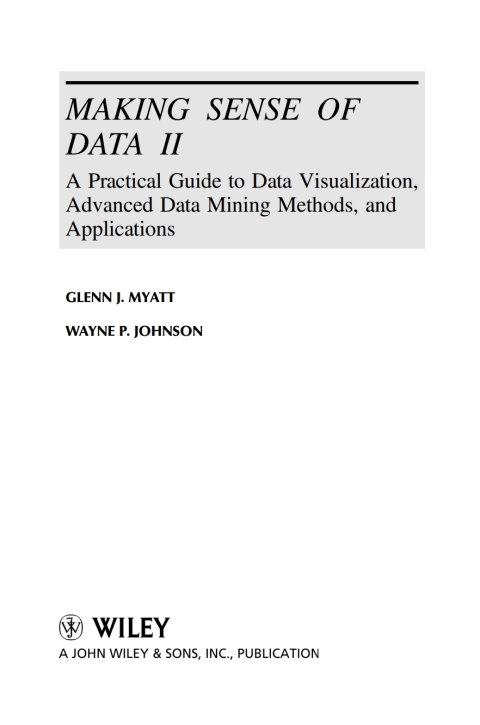 MAKING SENSE OF DATA II

A Practical Guide to Data Visualization, Advanced Data Mining Methods, and Applications

GLENN J. MYATT

WAYNE P. JOHNSON

WILEY

A JOHN WILEY & SONS, INC., PUBLICATION